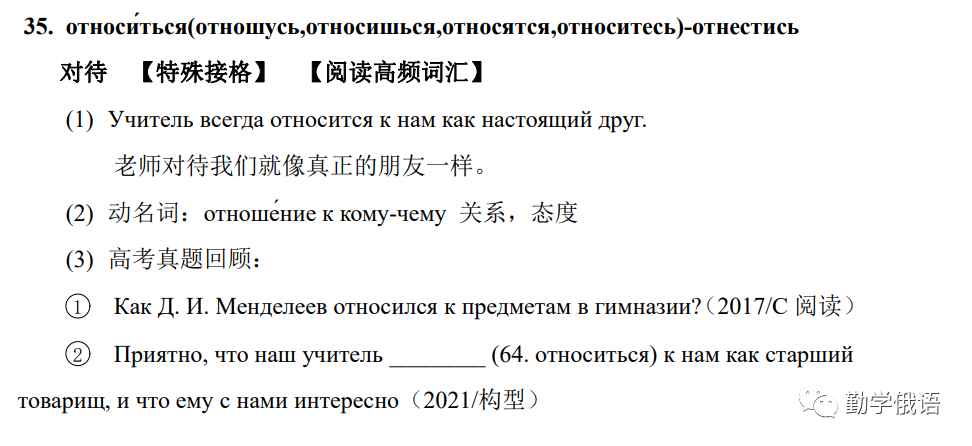 35. относи́ться(отношусь,относишься,относятся,относитесь)-отнестись

对待 【特殊接格】 【阅读高频词汇】

(1) Учитель всегда относится к нам как настоящий друг.

老师对待我们就像真正的朋友一样。

(2) 动名词：отноше́ние к кому-чему 关系，态度

(3) 高考真题回顾：

① Как Д. И. Менделеев относился к предметам в гимназии?（2017/C 阅读）

② Приятно, что наш учитель ________ (64. относиться) к нам как старший товарищ, и что ему с нами интересно（2021/构型）

勤学俄语